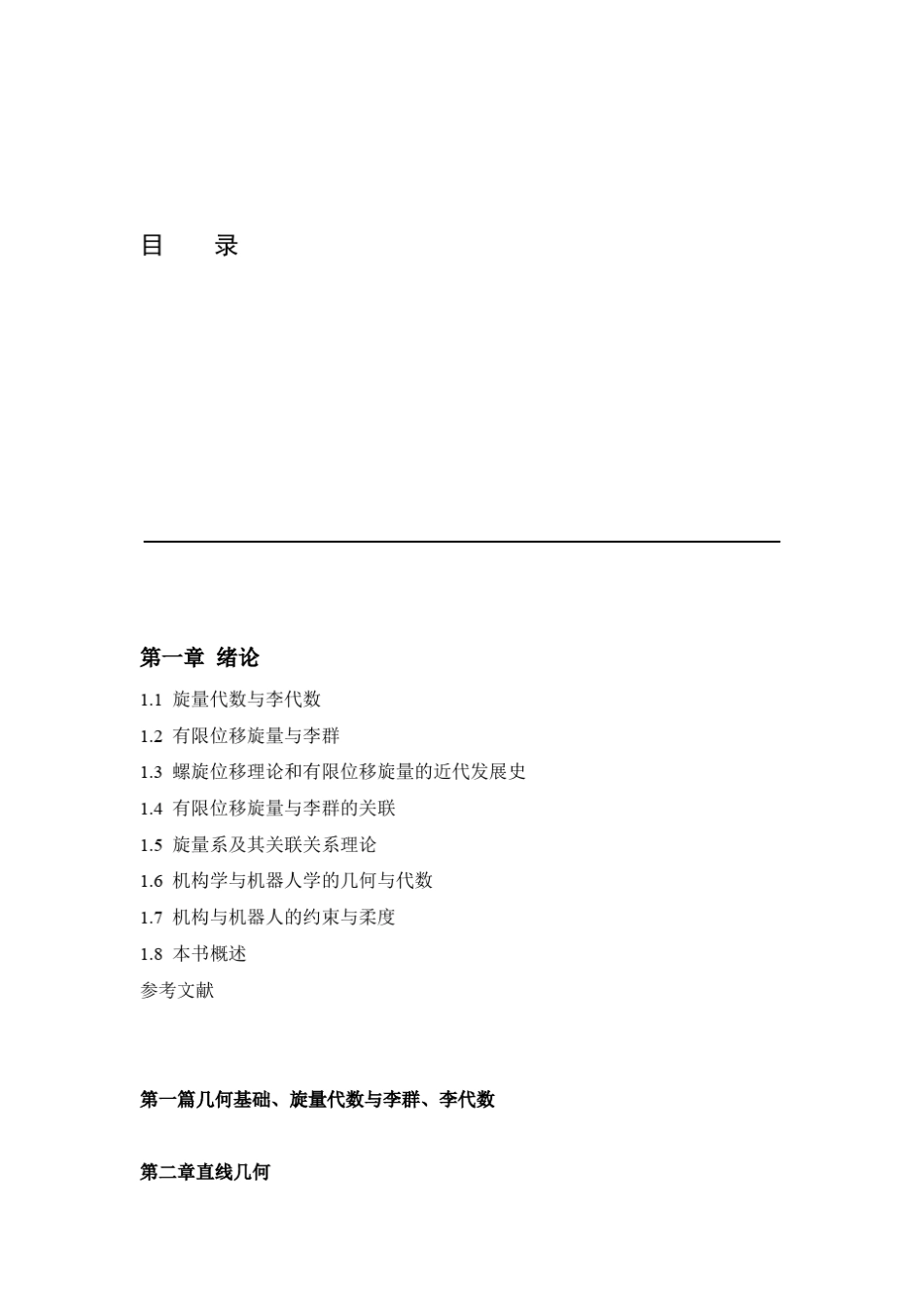 目　录

第一章 绪论

1.1 旋量代数与李代数

1.2 有限位移旋量与李群

1.3 螺旋位移理论和有限位移旋量的近代发展史

1.4 有限位移旋量与李群的关联

1.5 旋量系及其关联关系理论

1.6 机构学与机器人学的几何与代数

1.7 机构与机器人的约束与柔度

1.8 本书概述

参考文献

第一篇几何基础、旋量代数与李群、李代数

第二章直线几何